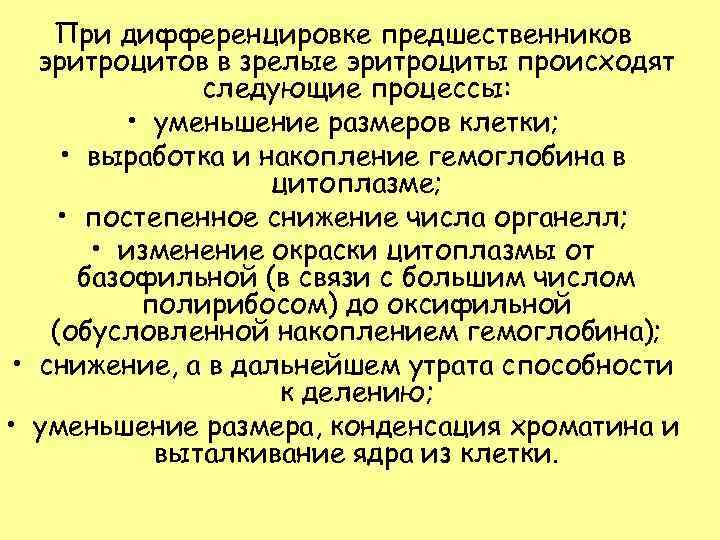 При дифференцировке предшественников эритроцитов в зрелые эритроциты происходят следующие процессы:

• уменьшение размеров клетки;

• выработка и накопление гемоглобина в цитоплазме;

• постепенное снижение числа органелл;

• изменение окраски цитоплазмы от базофильной (в связи с большим числом полирибосом) до оксифильной (обусловленной накоплением гемоглобина);

• снижение, а в дальнейшем утрата способности к делению;

• уменьшение размера, конденсация хроматина и выталкивание ядра из клетки.